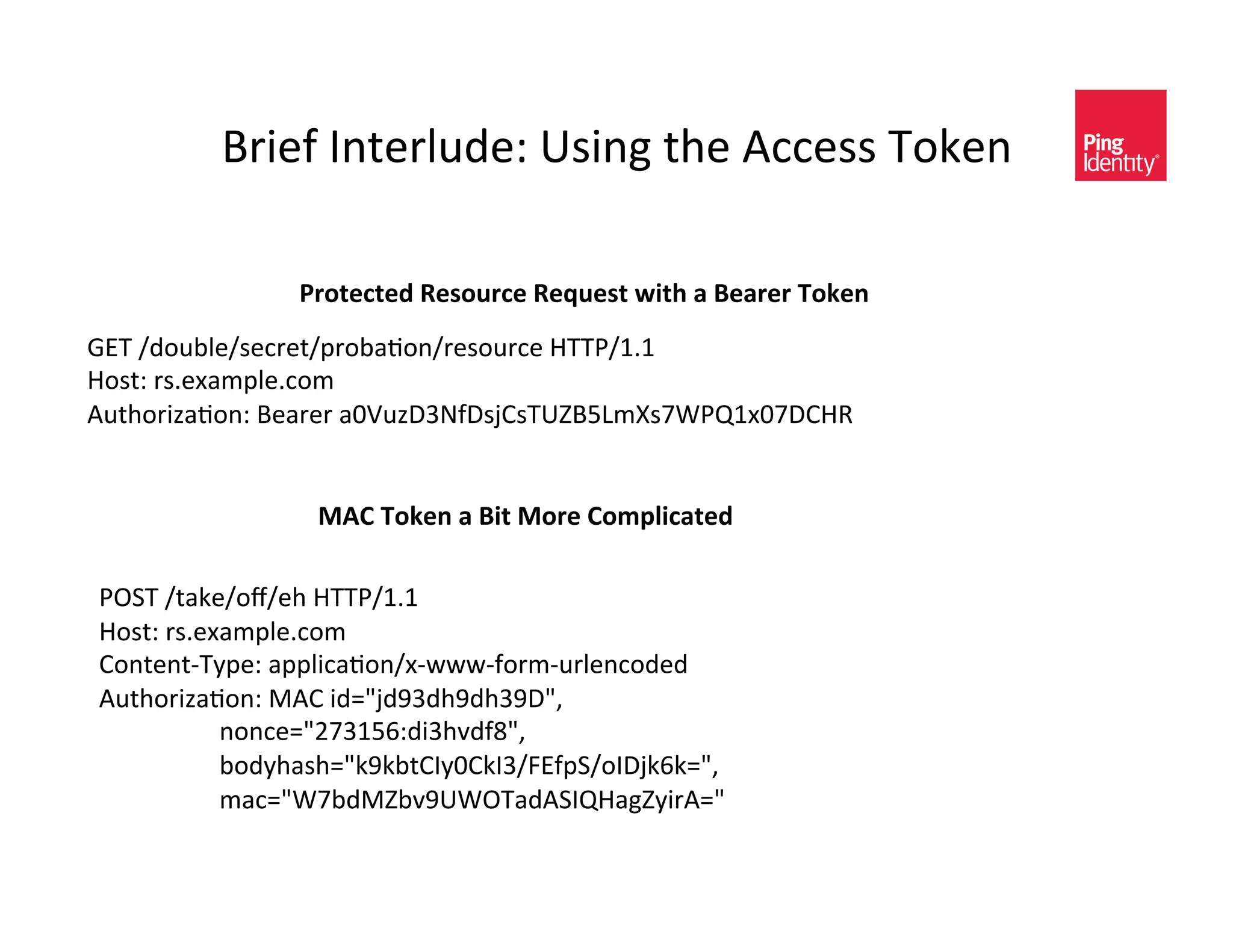 Brief Interlude: Using the Access Token

Ping Identity®

**Protected Resource Request with a Bearer Token**

GET /double/secret/probation/resource HTTP/1.1
Host: rs.example.com
Authorization: Bearer a0VuzD3NfDsjCsTUZB5LmXs7WPQ1x07DCHR

**MAC Token a Bit More Complicated**

POST /take/off/eh HTTP/1.1
Host: rs.example.com
Content-Type: application/x-www-form-urlencoded
Authorization: MAC id="jd93dh9dh39D",
nonce="273156:di3hvdf8",
bodyhash="k9kbtCIy0CkI3/FEfpS/oIDjk6k=",
mac="W7bdMZbv9UWOTadASIQHagZyirA="